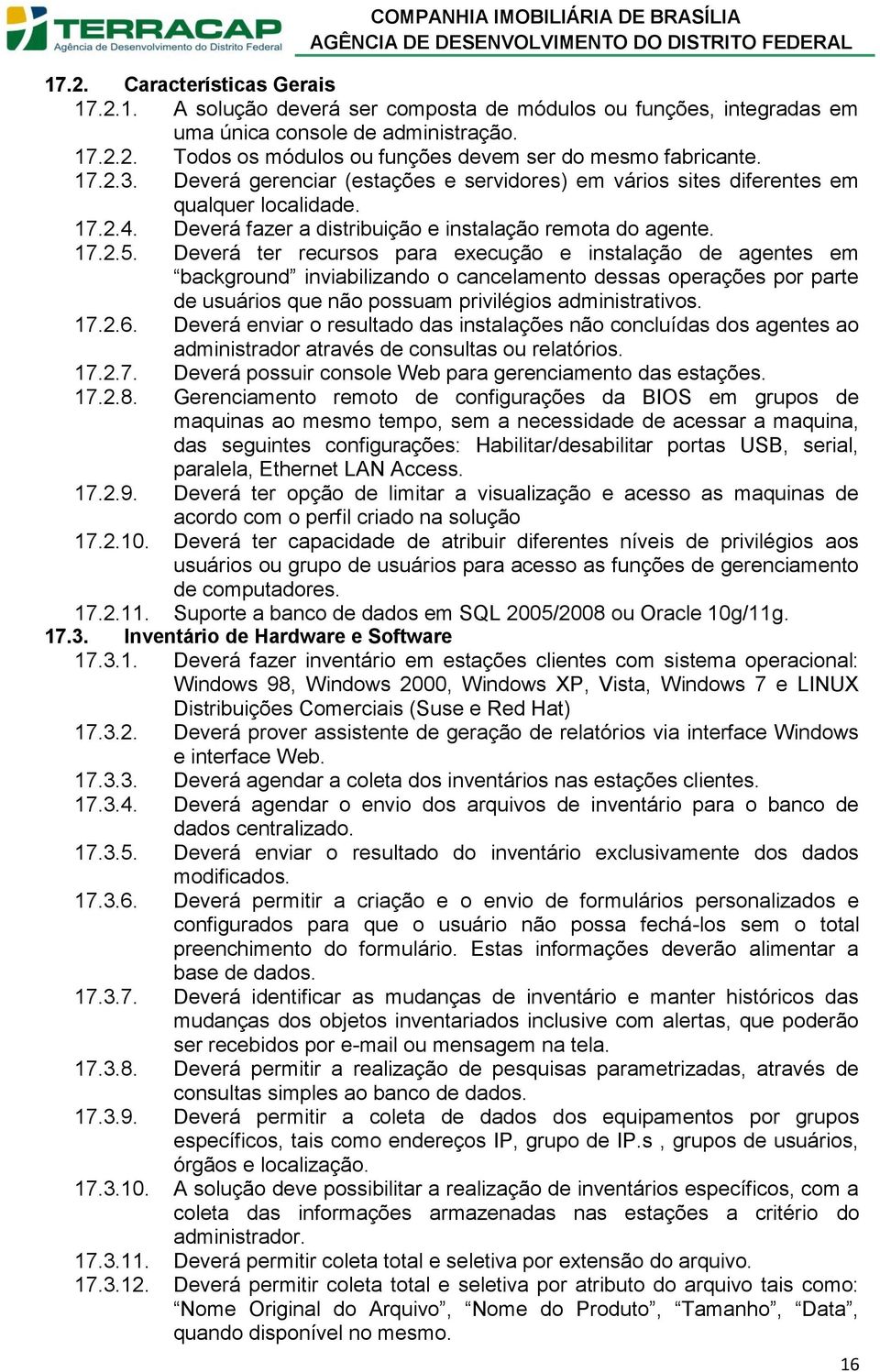 TERRACAP
Agência de Desenvolvimento do Distrito Federal

COMPANHIA IMOBILIÁRIA DE BRASÍLIA
AGÊNCIA DE DESENVOLVIMENTO DO DISTRITO FEDERAL

17.2. Características Gerais
17.2.1. A solução deverá ser composta de módulos ou funções, integradas em uma única console de administração.
17.2.2. Todos os módulos ou funções devem ser do mesmo fabricante.
17.2.3. Deverá gerenciar (estações e servidores) em vários sites diferentes em qualquer localidade.
17.2.4. Deverá fazer a distribuição e instalação remota do agente.
17.2.5. Deverá ter recursos para execução e instalação de agentes em “background” inviabilizando o cancelamento dessas operações por parte de usuários que não possuam privilégios administrativos.
17.2.6. Deverá enviar o resultado das instalações não concluídas dos agentes ao administrador através de consultas ou relatórios.
17.2.7. Deverá possuir console Web para gerenciamento das estações.
17.2.8. Gerenciamento remoto de configurações da BIOS em grupos de maquinas ao mesmo tempo, sem a necessidade de acessar a maquina, das seguintes configurações: Habilitar/desabilitar portas USB, serial, paralela, Ethernet LAN Access.
17.2.9. Deverá ter opção de limitar a visualização e acesso as maquinas de acordo com o perfil criado na solução
17.2.10. Deverá ter capacidade de atribuir diferentes níveis de privilégios aos usuários ou grupo de usuários para acesso as funções de gerenciamento de computadores.
17.2.11. Suporte a banco de dados em SQL 2005/2008 ou Oracle 10g/11g.
17.3. Inventário de Hardware e Software
17.3.1. Deverá fazer inventário em estações clientes com sistema operacional: Windows 98, Windows 2000, Windows XP, Vista, Windows 7 e LINUX Distribuições Comerciais (Suse e Red Hat)
17.3.2. Deverá prover assistente de geração de relatórios via interface Windows e interface Web.
17.3.3. Deverá agendar a coleta dos inventários nas estações clientes.
17.3.4. Deverá agendar o envio dos arquivos de inventário para o banco de dados centralizado.
17.3.5. Deverá enviar o resultado do inventário exclusivamente dos dados modificados.
17.3.6. Deverá permitir a criação e o envio de formulários personalizados e configurados para que o usuário não possa fechá-los sem o total preenchimento do formulário. Estas informações deverão alimentar a base de dados.
17.3.7. Deverá identificar as mudanças de inventário e manter históricos das mudanças dos objetos inventariados inclusive com alertas, que poderão ser recebidos por e-mail ou mensagem na tela.
17.3.8. Deverá permitir a realização de pesquisas parametrizadas, através de consultas simples ao banco de dados.
17.3.9. Deverá permitir a coleta de dados dos equipamentos por grupos específicos, tais como endereços IP, grupo de IP.s , grupos de usuários, órgãos e localização.
17.3.10. A solução deve possibilitar a realização de inventários específicos, com a coleta das informações armazenadas nas estações a critério do administrador.
17.3.11. Deverá permitir coleta total e seletiva por extensão do arquivo.
17.3.12. Deverá permitir coleta total e seletiva por atributo do arquivo tais como: “Nome Original do Arquivo”, “Nome do Produto”, “Tamanho”, “Data”, quando disponível no mesmo.

16